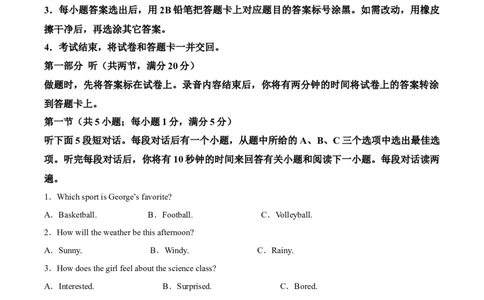 3．每小题答案选出后，用 2B 铅笔把答题卡上对应题目的答案标号涂黑。如需改动，用橡皮擦干净后，再选涂其它答案。

4．考试结束，将试卷和答题卡一并交回。

第一部分 听（共两节，满分 20 分）

做题时，先将答案标在试卷上。录音内容结束后，你将有两分钟的时间将试卷上的答案转涂到答题卡上。

第一节（共 5 小题；每小题 1 分，满分 5 分）

听下面 5 段短对话。每段对话后有一个小题，从题中所给的 A、B、C 三个选项中选出最佳选项。听完每段对话后，你将有 10 秒钟的时间来回答有关小题和阅读下一小题。每段对话读两遍。

1．Which sport is George's favorite?

A．Basketball.　　B．Football.　　C．Volleyball.

2．How will the weather be this afternoon?

A．Sunny.　　B．Windy.　　C．Rainy.

3．How does the girl feel about the science class?

A．Interested.　　B．Surprised.　　C．Bored.